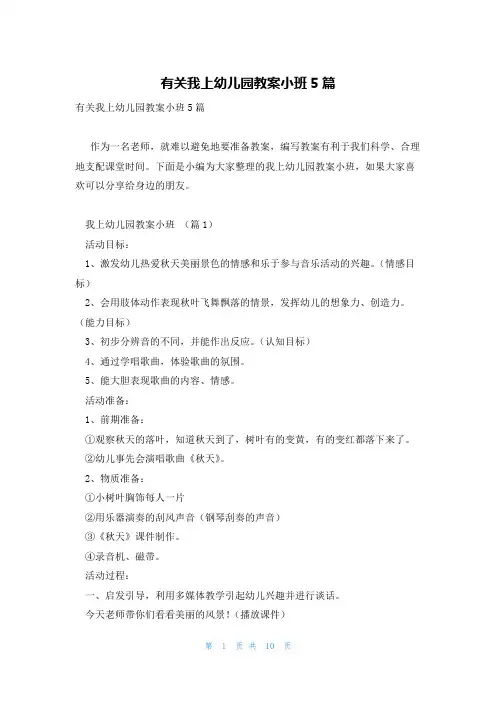 有关我上幼儿园教案小班 5 篇

有关我上幼儿园教案小班 5 篇

作为一名老师，就难以避免地要准备教案，编写教案有利于我们科学、合理地支配课堂时间。下面是小编为大家整理的我上幼儿园教案小班，如果大家喜欢可以分享给身边的朋友。

我上幼儿园教案小班 （篇 1）

活动目标：

1、激发幼儿热爱秋天美丽景色的情感和乐于参与音乐活动的兴趣。（情感目标）

2、会用肢体动作表现秋叶飞舞飘落的情景，发挥幼儿的想象力、创造力。（能力目标）

3、初步分辨音的不同，并能作出反应。（认知目标）

4、通过学唱歌曲，体验歌曲的氛围。

5、能大胆表现歌曲的内容、情感。

活动准备：

1、前期准备：

①观察秋天的落叶，知道秋天到了，树叶有的变黄，有的变红都落下来了。

②幼儿事先会演唱歌曲《秋天》。

2、物质准备：

①小树叶胸饰每人一片

②用乐器演奏的刮风声音（钢琴刮奏的声音）

③《秋天》课件制作。

④录音机、磁带。

活动过程：

一、启发引导，利用多媒体教学引起幼儿兴趣并进行谈话。

今天老师带你们看看美丽的风景！（播放课件）

第 1 页 共 10 页